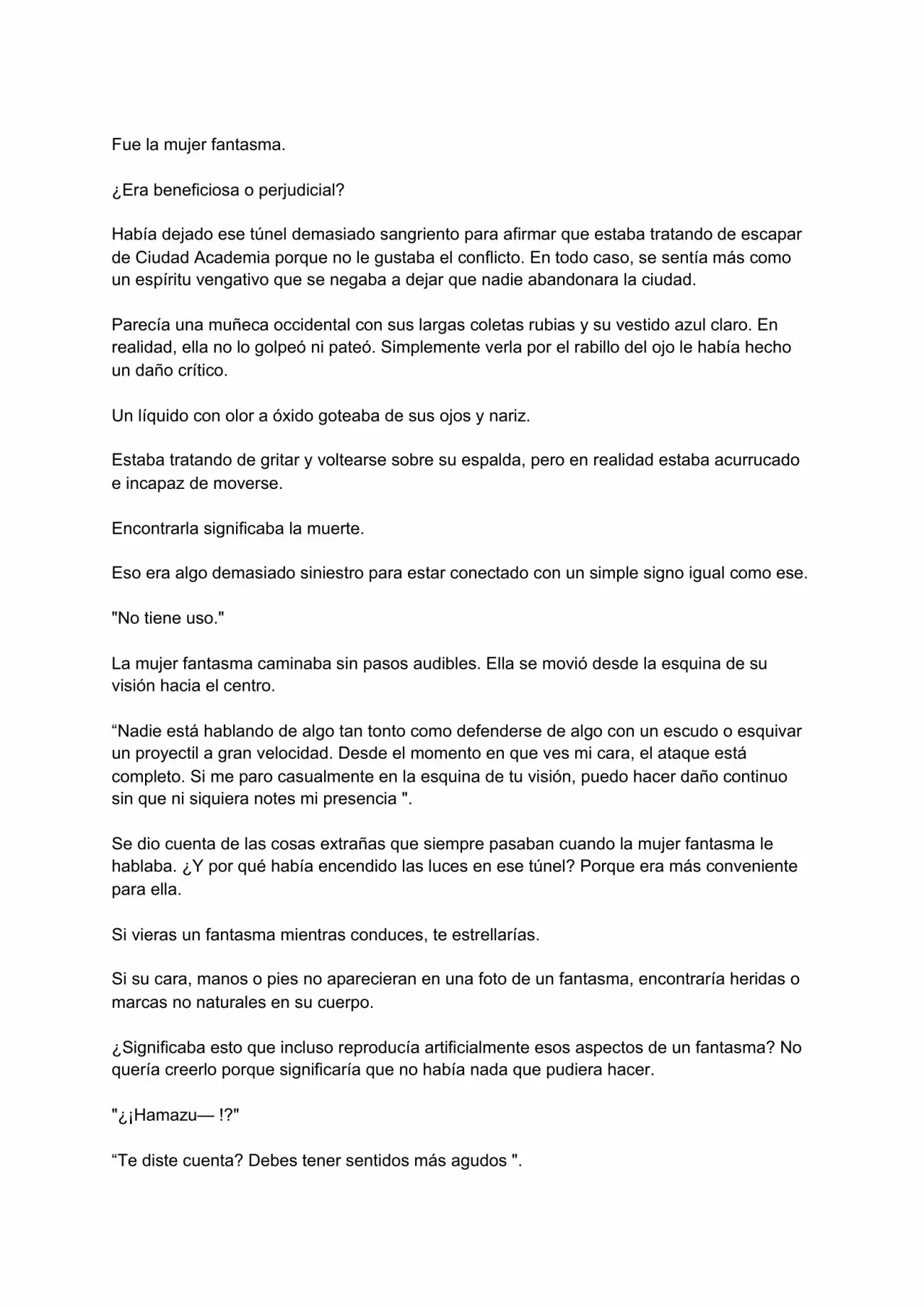 Fue la mujer fantasma.

¿Era beneficiosa o perjudicial?

Había dejado ese túnel demasiado sangriento para afirmar que estaba tratando de escapar de Ciudad Academia porque no le gustaba el conflicto. En todo caso, se sentía más como un espíritu vengativo que se negaba a dejar que nadie abandonara la ciudad.

Parecía una muñeca occidental con sus largas coletas rubias y su vestido azul claro. En realidad, ella no lo golpeó ni pateó. Simplemente verla por el rabillo del ojo le había hecho un daño crítico.

Un líquido con olor a óxido goteaba de sus ojos y nariz.

Estaba tratando de gritar y voltearse sobre su espalda, pero en realidad estaba acurrucado e incapaz de moverse.

Encontrarla significaba la muerte.

Eso era algo demasiado siniestro para estar conectado con un simple signo igual como ese.

"No tiene uso."

La mujer fantasma caminaba sin pasos audibles. Ella se movió desde la esquina de su visión hacia el centro.

“Nadie está hablando de algo tan tonto como defenderse de algo con un escudo o esquivar un proyectil a gran velocidad. Desde el momento en que ves mi cara, el ataque está completo. Si me paro casualmente en la esquina de tu visión, puedo hacer daño continuo sin que ni siquiera notes mi presencia ".

Se dio cuenta de las cosas extrañas que siempre pasaban cuando la mujer fantasma le hablaba. ¿Y por qué había encendido las luces en ese túnel? Porque era más conveniente para ella.

Si vieras un fantasma mientras conduces, te estrellarías.

Si su cara, manos o pies no aparecieran en una foto de un fantasma, encontraría heridas o marcas no naturales en su cuerpo.

¿Significaba esto que incluso reproducía artificialmente esos aspectos de un fantasma? No quería creerlo porque significaría que no había nada que pudiera hacer.

"¿¡Hamazu— !?"

“Te diste cuenta? Debes tener sentidos más agudos ".